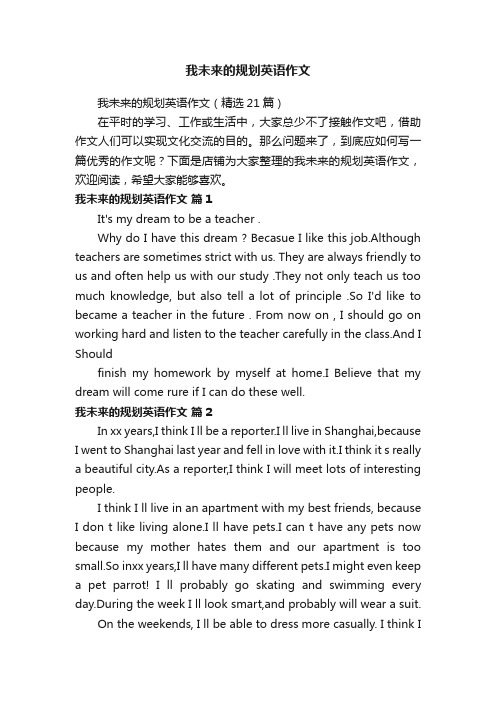 我未来的规划英语作文

我未来的规划英语作文（精选21篇）

在平时的学习、工作或生活中，大家总少不了接触作文吧，借助作文人们可以实现文化交流的目的。那么问题来了，到底应如何写一篇优秀的作文呢？下面是店铺为大家整理的我未来的规划英语作文，欢迎阅读，希望大家能够喜欢。

我未来的规划英语作文 篇1

It's my dream to be a teacher .

Why do I have this dream ? Becasue I like this job.Although teachers are sometimes strict with us. They are always friendly to us and often help us with our study .They not only teach us too much knowledge, but also tell a lot of principle .So I'd like to became a teacher in the future . From now on , I should go on working hard and listen to the teacher carefully in the class.And I Should

finish my homework by myself at home.I Believe that my dream will come rure if I can do these well.

我未来的规划英语作文 篇2

In xx years,I think I ll be a reporter.I ll live in Shanghai,because I went to Shanghai last year and fell in love with it.I think it s really a beautiful city.As a reporter,I think I will meet lots of interesting people.

I think I ll live in an apartment with my best friends, because I don t like living alone.I ll have pets.I can t have any pets now because my mother hates them and our apartment is too small.So inxx years,I ll have many different pets.I might even keep a pet parrot! I ll probably go skating and swimming every day.During the week I ll look smart,and probably will wear a suit.

On the weekends, I ll be able to dress more casually. I think I